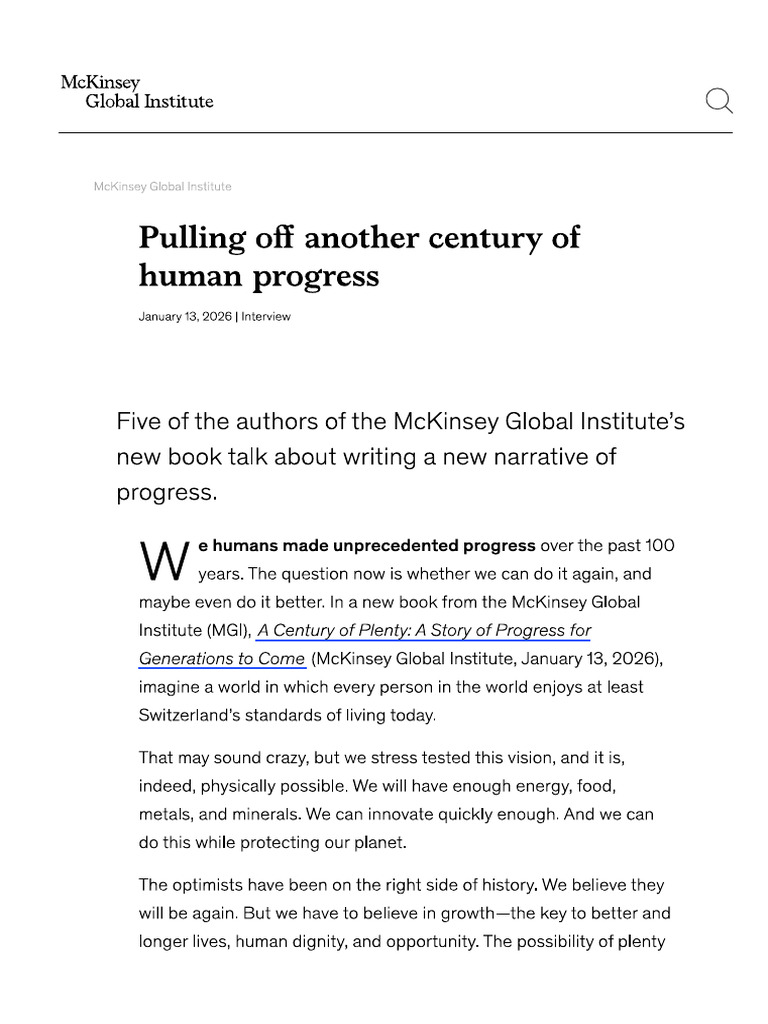 McKinsey
Global Institute

McKinsey Global Institute

Pulling off another century of human progress

January 13, 2026 | Interview

Five of the authors of the McKinsey Global Institute's new book talk about writing a new narrative of progress.

We humans made unprecedented progress over the past 100 years. The question now is whether we can do it again, and maybe even do it better. In a new book from the McKinsey Global Institute (MGI), A Century of Plenty: A Story of Progress for Generations to Come (McKinsey Global Institute, January 13, 2026), imagine a world in which every person in the world enjoys at least Switzerland's standards of living today.

That may sound crazy, but we stress tested this vision, and it is, indeed, physically possible. We will have enough energy, food, metals, and minerals. We can innovate quickly enough. And we can do this while protecting our planet.

The optimists have been on the right side of history. We believe they will be again. But we have to believe in growth—the key to better and longer lives, human dignity, and opportunity. The possibility of plenty